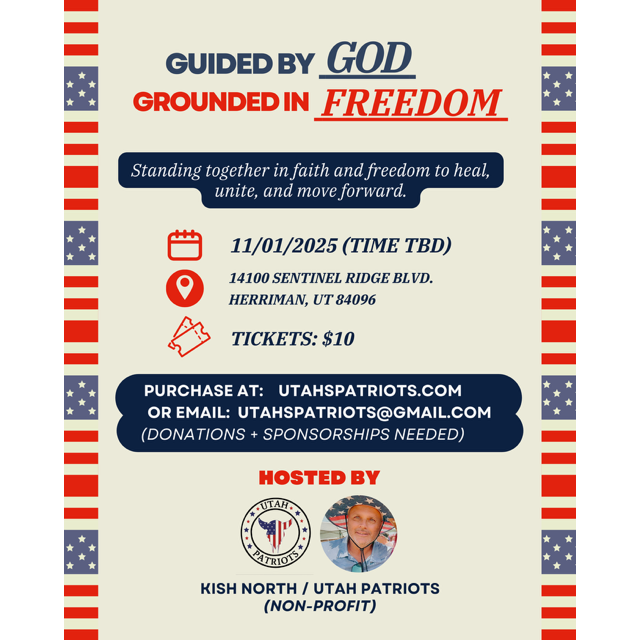 GUIDED BY GOD
GROUNDED IN FREEDOM

Standing together in faith and freedom to heal, unite, and move forward.

11/01/2025 (TIME TBD)

14100 SENTINEL RIDGE BLVD.
HERRIMAN, UT 84096

TICKETS: $10

PURCHASE AT: UTAHSPATRIOTS.COM
OR EMAIL: UTAHSPATRIOTS@GMAIL.COM
(DONATIONS + SPONSORSHIPS NEEDED)

HOSTED BY

UTAH
PATRIOTS

KISH NORTH / UTAH PATRIOTS
(NON-PROFIT)